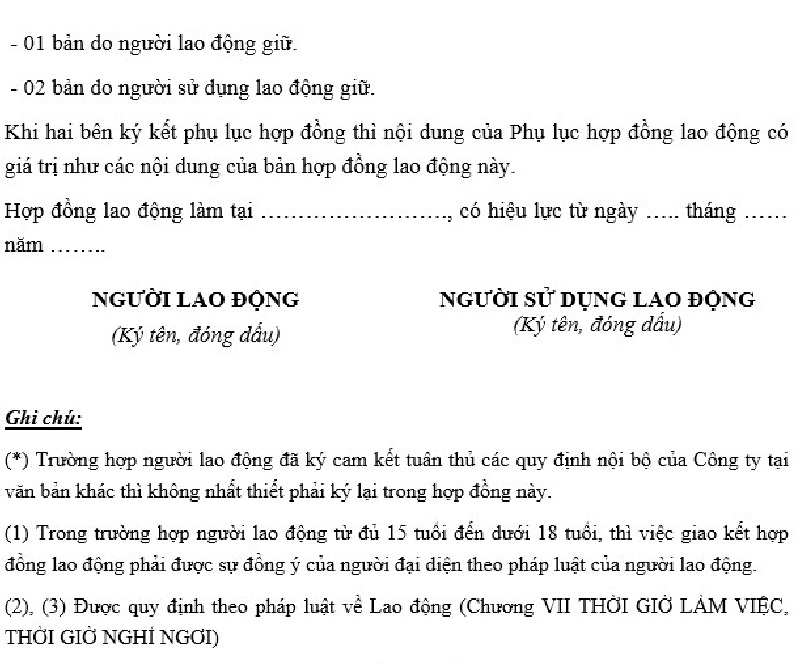 - 01 bản do người lao động giữ.

- 02 bản do người sử dụng lao động giữ.

Khi hai bên ký kết phụ lục hợp đồng thì nội dung của Phụ lục hợp đồng lao động có giá trị như các nội dung của bản hợp đồng lao động này.

Hợp đồng lao động làm tại ……………………., có hiệu lực từ ngày ….. tháng …… năm ……..

NGƯỜI LAO ĐỘNG
(Ký tên, đóng dấu)

NGƯỜI SỬ DỤNG LAO ĐỘNG
(Ký tên, đóng dấu)

Ghi chú:

(*) Trường hợp người lao động đã ký cam kết tuân thủ các quy định nội bộ của Công ty tại văn bản khác thì không nhất thiết phải ký lại trong hợp đồng này.

(1) Trong trường hợp người lao động từ đủ 15 tuổi đến dưới 18 tuổi, thì việc giao kết hợp đồng lao động phải được sự đồng ý của người đại diện theo pháp luật của người lao động.

(2), (3) Được quy định theo pháp luật về Lao động (Chương VII THỜI GIỜ LÀM VIỆC, THỜI GIỜ NGHỈ NGƠI)